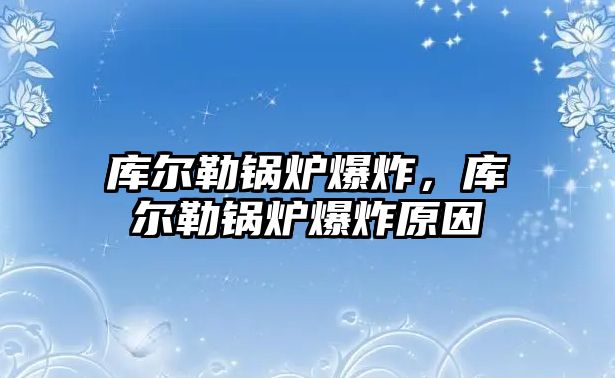 库尔勒锅炉爆炸，库尔勒锅炉爆炸原因